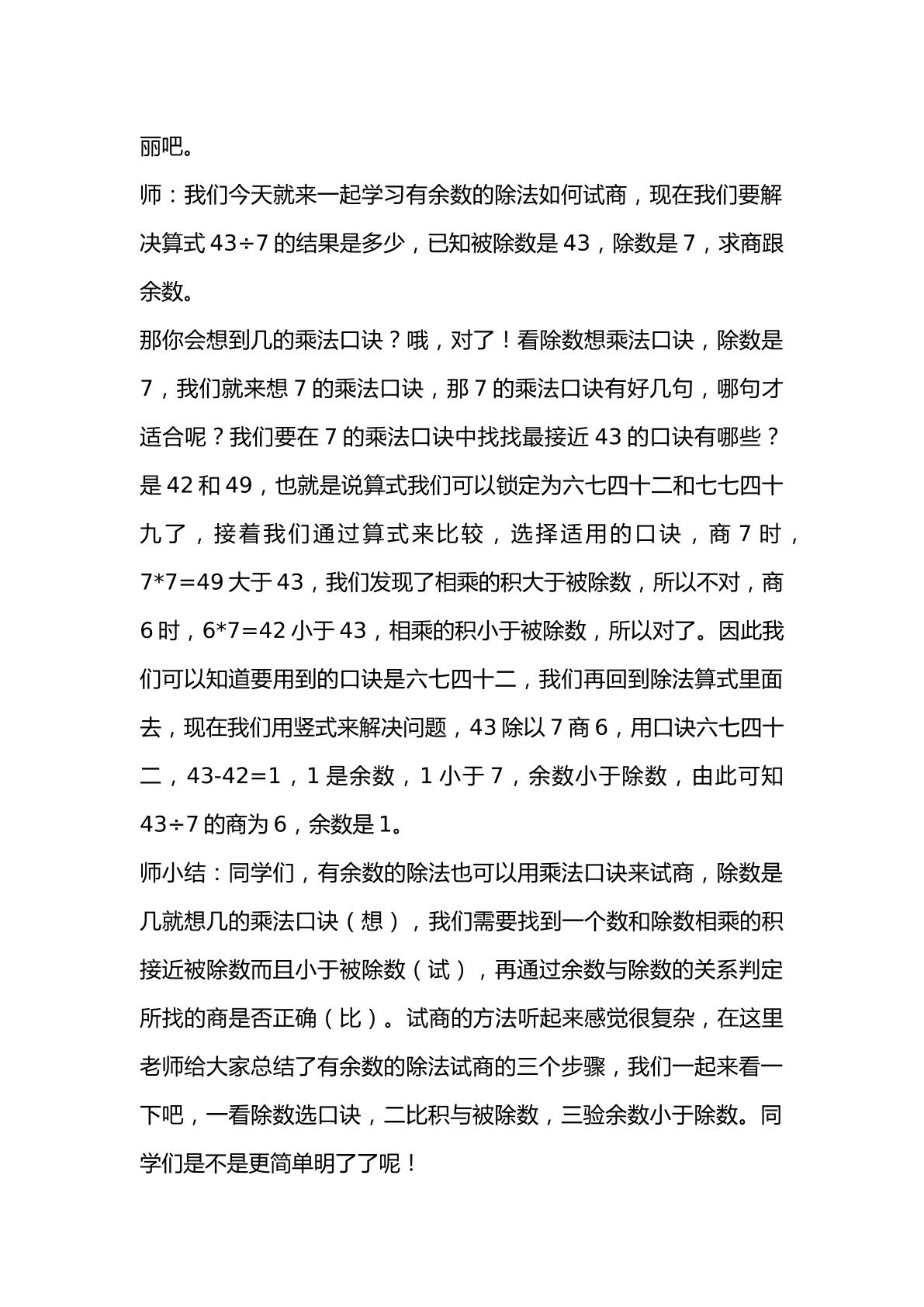 丽吧。

师：我们今天就来一起学习有余数的除法如何试商，现在我们要解决算式$43\div7$的结果是多少，已知被除数是43，除数是7，求商跟余数。

那你会想到几的乘法口诀？哦，对了！看除数想乘法口诀，除数是7，我们就来想7的乘法口诀，那7的乘法口诀有好几句，哪句才适合呢？我们要在7的乘法口诀中找找最接近43的口诀有哪些？是42和49，也就是说算式我们可以锁定为六七四十二和七七四十九了，接着我们通过算式来比较，选择适用的口诀，商7时，$7*7=49$大于43，我们发现了相乘的积大于被除数，所以不对，商6时，$6*7=42$小于43，相乘的积小于被除数，所以对了。因此我们可以知道要用到的口诀是六七四十二，我们再回到除法算式里面去，现在我们用竖式来解决问题，43除以7商6，用口诀六七四十二，$43-42=1$，1是余数，1小于7，余数小于除数，由此可知$43\div7$的商为6，余数是1。

师小结：同学们，有余数的除法也可以用乘法口诀来试商，除数是几就想几的乘法口诀（想），我们需要找到一个数和除数相乘的积接近被除数而且小于被除数（试），再通过余数与除数的关系判定所找的商是否正确（比）。试商的方法听起来感觉很复杂，在这里老师给大家总结了有余数的除法试商的三个步骤，我们一起来看一下吧，一看除数选口诀，二比积与被除数，三验余数小于除数。同学们是不是更简单明了了呢！